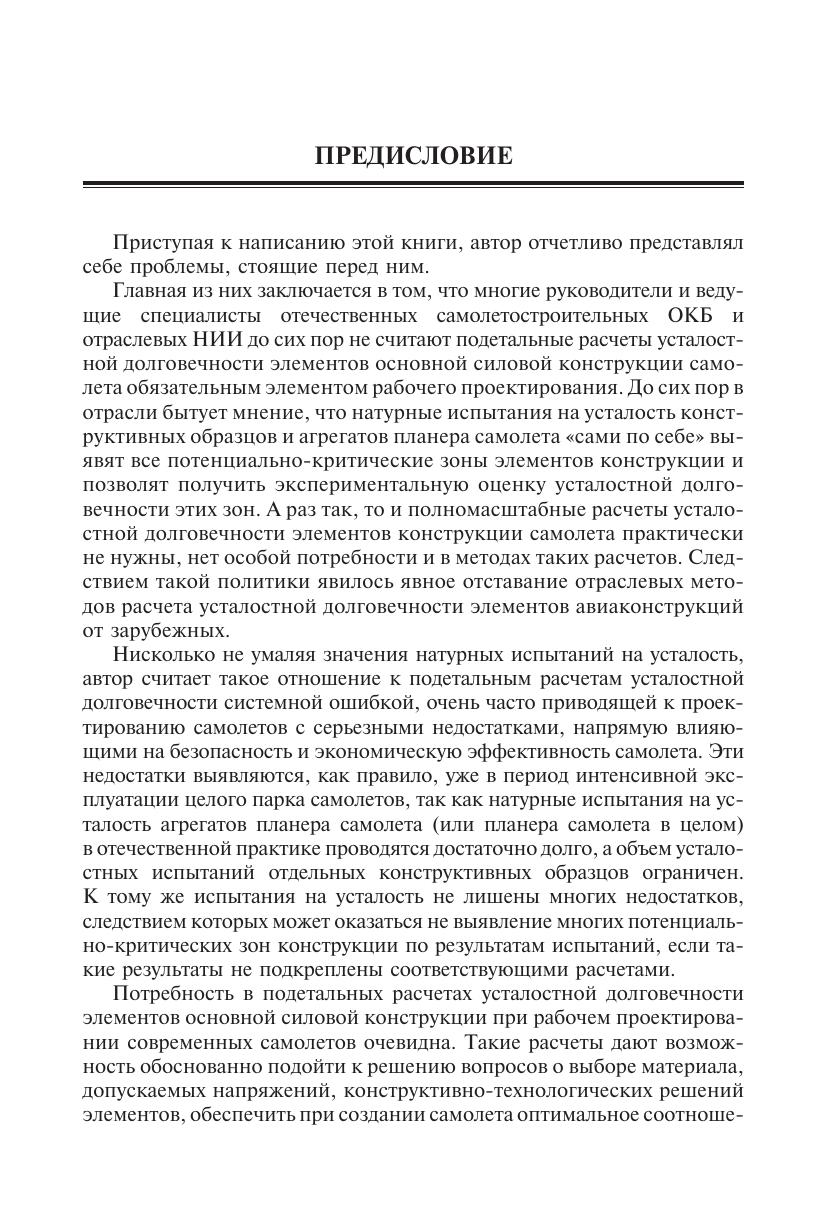 ПРЕДИСЛОВИЕ

Приступая к написанию этой книги, автор отчетливо представлял себе проблемы, стоящие перед ним.

Главная из них заключается в том, что многие руководители и ведущие специалисты отечественных самолетостроительных ОКБ и отраслевых НИИ до сих пор не считают подетальные расчеты усталостной долговечности элементов основной силовой конструкции самолета обязательным элементом рабочего проектирования. До сих пор в отрасли бытует мнение, что натурные испытания на усталость конструктивных образцов и агрегатов планера самолета «сами по себе» выявят все потенциально-критические зоны элементов конструкции и позволят получить экспериментальную оценку усталостной долговечности этих зон. А раз так, то и полномасштабные расчеты усталостной долговечности элементов конструкции самолета практически не нужны, нет особой потребности и в методах таких расчетов. Следствием такой политики явилось явное отставание отраслевых методов расчета усталостной долговечности элементов авиаконструкций от зарубежных.

Нисколько не умаляя значения натурных испытаний на усталость, автор считает такое отношение к подетальным расчетам усталостной долговечности системной ошибкой, очень часто приводящей к проектированию самолетов с серьезными недостатками, напрямую влияющими на безопасность и экономическую эффективность самолета. Эти недостатки выявляются, как правило, уже в период интенсивной эксплуатации целого парка самолетов, так как натурные испытания на усталость агрегатов планера самолета (или планера самолета в целом) в отечественной практике проводятся достаточно долго, а объем усталостных испытаний отдельных конструктивных образцов ограничен. К тому же испытания на усталость не лишены многих недостатков, следствием которых может оказаться не выявление многих потенциально-критических зон конструкции по результатам испытаний, если такие результаты не подкреплены соответствующими расчетами.

Потребность в подетальных расчетах усталостной долговечности элементов основной силовой конструкции при рабочем проектировании современных самолетов очевидна. Такие расчеты дают возможность обоснованно подойти к решению вопросов о выборе материала, допускаемых напряжений, конструктивно-технологических решений элементов, обеспечить при создании самолета оптимальное соотноше-